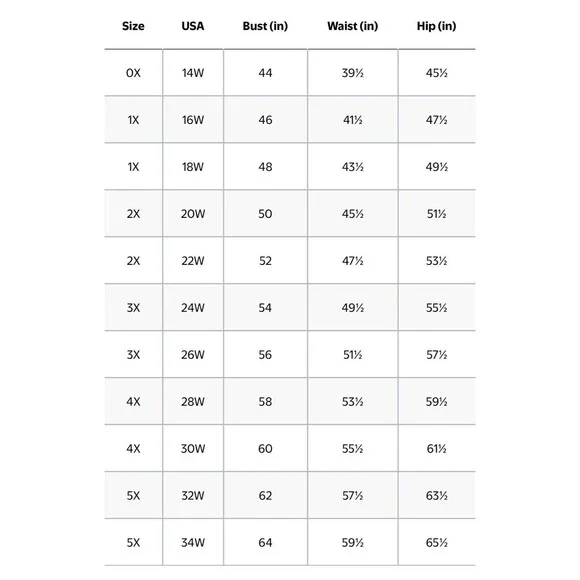 | Size | USA | Bust (in) | Waist (in) | Hip (in) |
|---|---|---|---|---|
| 0X | 14W | 44 | 39½ | 45½ |
| 1X | 16W | 46 | 41½ | 47½ |
| 1X | 18W | 48 | 43½ | 49½ |
| 2X | 20W | 50 | 45½ | 51½ |
| 2X | 22W | 52 | 47½ | 53½ |
| 3X | 24W | 54 | 49½ | 55½ |
| 3X | 26W | 56 | 51½ | 57½ |
| 4X | 28W | 58 | 53½ | 59½ |
| 4X | 30W | 60 | 55½ | 61½ |
| 5X | 32W | 62 | 57½ | 63½ |
| 5X | 34W | 64 | 59½ | 65½ |